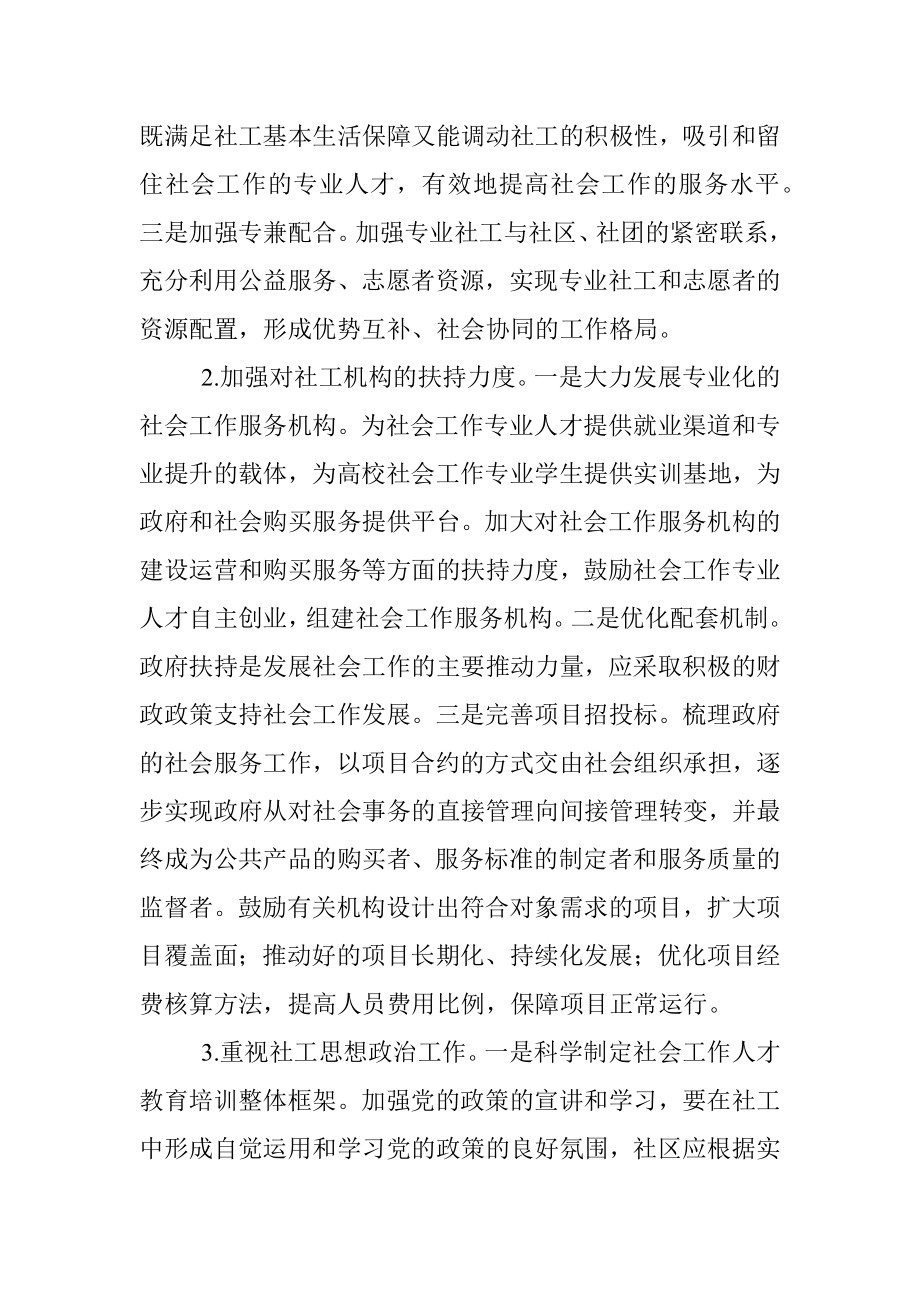 既满足社工基本生活保障又能调动社工的积极性，吸引和留住社会工作的专业人才，有效地提高社会工作的服务水平。三是加强专兼配合。加强专业社工与社区、社团的紧密联系，充分利用公益服务、志愿者资源，实现专业社工和志愿者的资源配置，形成优势互补、社会协同的工作格局。

2.加强对社工机构的扶持力度。一是大力发展专业化的社会工作服务机构。为社会工作专业人才提供就业渠道和专业提升的载体，为高校社会工作专业学生提供实训基地，为政府和社会购买服务提供平台。加大对社会工作服务机构的建设运营和购买服务等方面的扶持力度，鼓励社会工作专业人才自主创业，组建社会工作服务机构。二是优化配套机制。政府扶持是发展社会工作的主要推动力量，应采取积极的财政政策支持社会工作发展。三是完善项目招投标。梳理政府的社会服务工作，以项目合约的方式交由社会组织承担，逐步实现政府从对社会事务的直接管理向间接管理转变，并最终成为公共产品的购买者、服务标准的制定者和服务质量的监督者。鼓励有关机构设计出符合对象需求的项目，扩大项目覆盖面；推动好的项目长期化、持续化发展；优化项目经费核算方法，提高人员费用比例，保障项目正常运行。

3.重视社工思想政治工作。一是科学制定社会工作人才教育培训整体框架。加强党的政策的宣讲和学习，要在社工中形成自觉运用和学习党的政策的良好氛围，社区应根据实